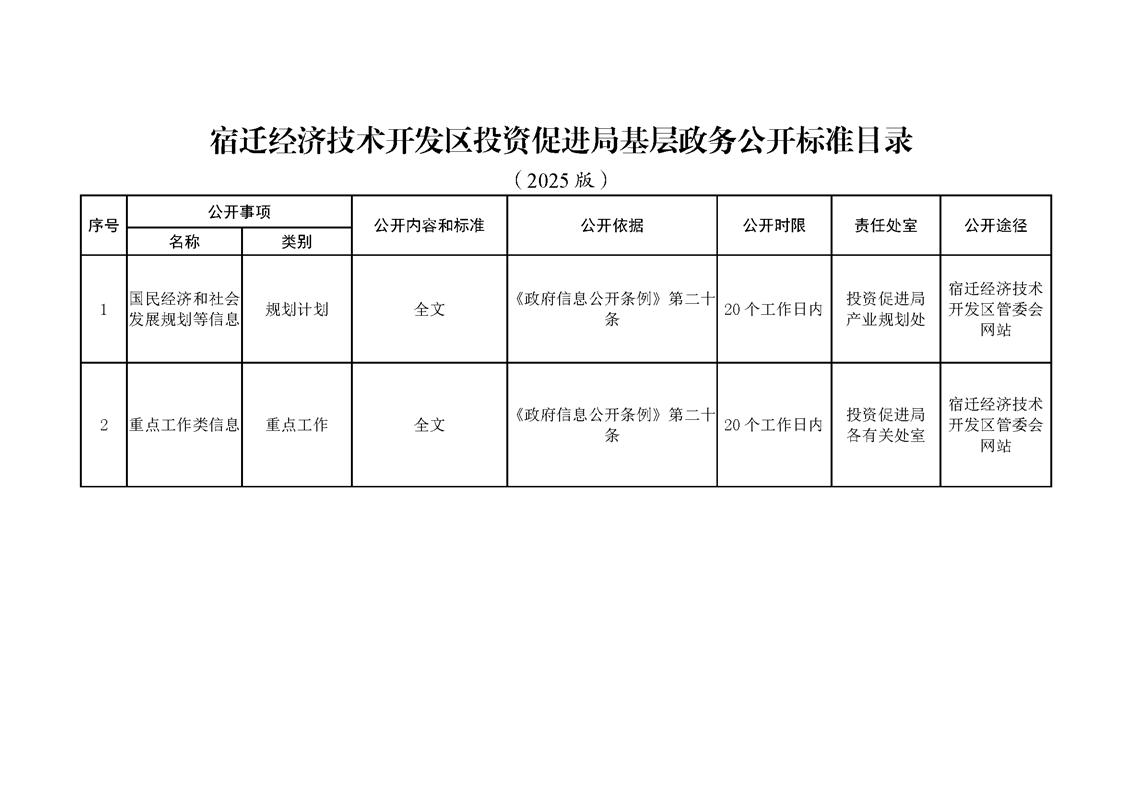 宿迁经济技术开发区投资促进局基层政务公开标准目录

（2025 版）

| 序号 | 公开事项 名称 | 公开事项 类别 | 公开内容和标准 | 公开依据 | 公开时限 | 责任处室 | 公开途径 |
|---|---|---|---|---|---|---|---|
| 1 | 国民经济和社会发展规划等信息 | 规划计划 | 全文 | 《政府信息公开条例》第二十条 | 20 个工作日内 | 投资促进局产业规划处 | 宿迁经济技术开发区管委会网站 |
| 2 | 重点工作类信息 | 重点工作 | 全文 | 《政府信息公开条例》第二十条 | 20 个工作日内 | 投资促进局各有关处室 | 宿迁经济技术开发区管委会网站 |